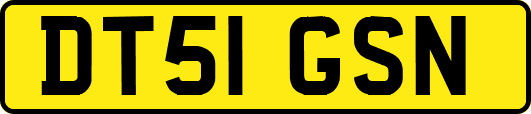 DT51 GSN